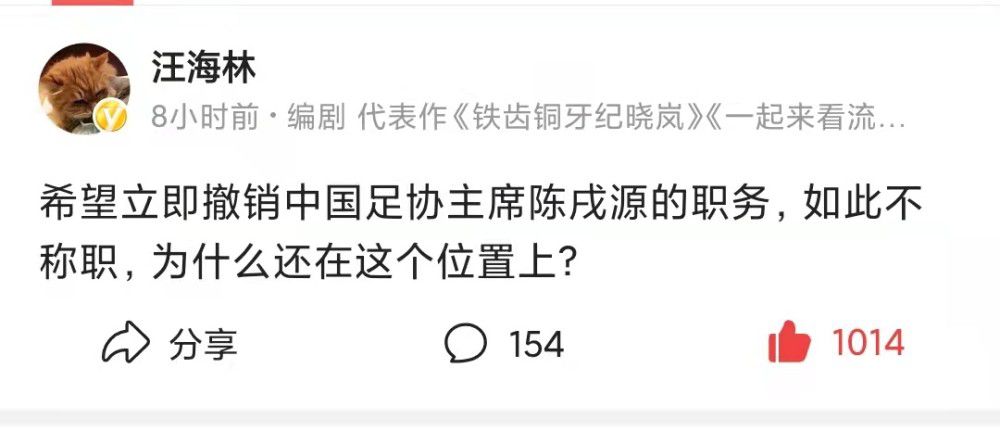 汪海林

8小时前 · 编剧 代表作《铁齿铜牙纪晓岚》《一起来看流…

希望立即撤销中国足协主席陈戌源的职务，如此不称职，为什么还在这个位置上？

分享

154

1014